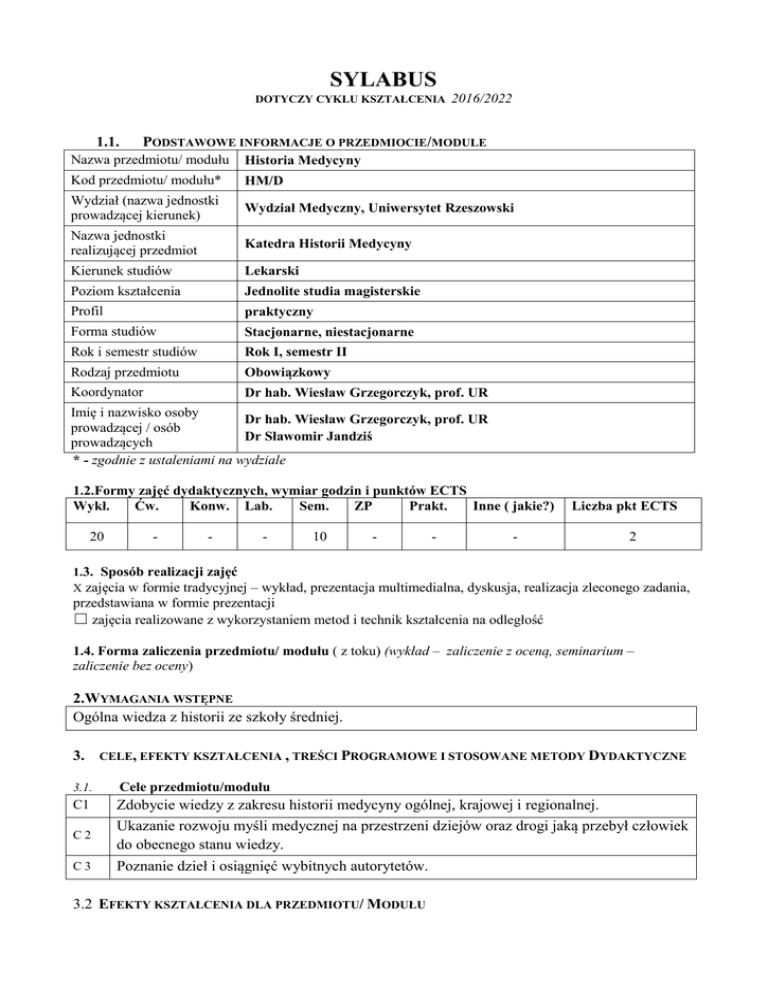 SYLABUS

DOTYCZY CYKLU KSZTAŁCENIA 2016/2022

1.1. PODSTAWOWE INFORMACJE O PRZEDMIOCIE/MODULE

| Nazwa przedmiotu/ modułu | Historia Medycyny |
|---|---|
| Kod przedmiotu/ modułu* | HM/D |
| Wydział (nazwa jednostki prowadzącej kierunek) | Wydział Medyczny, Uniwersytet Rzeszowski |
| Nazwa jednostki realizującej przedmiot | Katedra Historii Medycyny |
| Kierunek studiów | Lekarski |
| Poziom kształcenia | Jednolite studia magisterskie |
| Profil | praktyczny |
| Forma studiów | Stacjonarne, niestacjonarne |
| Rok i semestr studiów | Rok I, semestr II |
| Rodzaj przedmiotu | Obowiązkowy |
| Koordynator | Dr hab. Wiesław Grzegorczyk, prof. UR |
| Imię i nazwisko osoby prowadzącej / osób prowadzących | Dr hab. Wiesław Grzegorczyk, prof. UR Dr Sławomir Jandziś |

* - zgodnie z ustaleniami na wydziale

1.2.Formy zajęć dydaktycznych, wymiar godzin i punktów ECTS

| Wykł. | Ćw. | Konw. | Lab. | Sem. | ZP | Prakt. | Inne ( jakie?) | Liczba pkt ECTS |
|---|---|---|---|---|---|---|---|---|
| 20 | - | - | - | 10 | - | - | - | 2 |

1.3. Sposób realizacji zajęć
X zajęcia w formie tradycyjnej – wykład, prezentacja multimedialna, dyskusja, realizacja zleconego zadania, przedstawiana w formie prezentacji
☐ zajęcia realizowane z wykorzystaniem metod i technik kształcenia na odległość

1.4. Forma zaliczenia przedmiotu/ modułu ( z toku) (wykład – zaliczenie z oceną, seminarium – zaliczenie bez oceny)

2.WYMAGANIA WSTĘPNE

Ogólna wiedza z historii ze szkoły średniej.

3. CELE, EFEKTY KSZTAŁCENIA , TREŚCI PROGRAMOWE I STOSOWANE METODY DYDAKTYCZNE

3.1. Cele przedmiotu/modułu

| C1 | Zdobycie wiedzy z zakresu historii medycyny ogólnej, krajowej i regionalnej. |
|---|---|
| C 2 | Ukazanie rozwoju myśli medycznej na przestrzeni dziejów oraz drogi jaką przebył człowiek do obecnego stanu wiedzy. |
| C 3 | Poznanie dzieł i osiągnięć wybitnych autorytetów. |

3.2 EFEKTY KSZTAŁCENIA DLA PRZEDMIOTU/ MODUŁU